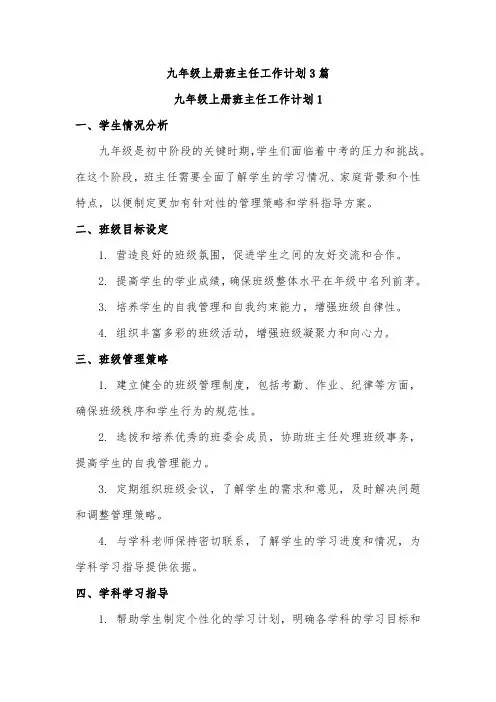 九年级上册班主任工作计划3篇

九年级上册班主任工作计划1

一、学生情况分析

九年级是初中阶段的关键时期，学生们面临着中考的压力和挑战。在这个阶段，班主任需要全面了解学生的学习情况、家庭背景和个性特点，以便制定更加有针对性的管理策略和学科指导方案。

二、班级目标设定

1. 营造良好的班级氛围，促进学生之间的友好交流和合作。

2. 提高学生的学业成绩，确保班级整体水平在年级中名列前茅。

3. 培养学生的自我管理和自我约束能力，增强班级自律性。

4. 组织丰富多彩的班级活动，增强班级凝聚力和向心力。

三、班级管理策略

1. 建立健全的班级管理制度，包括考勤、作业、纪律等方面，确保班级秩序和学生行为的规范性。

2. 选拔和培养优秀的班委会成员，协助班主任处理班级事务，提高学生的自我管理能力。

3. 定期组织班级会议，了解学生的需求和意见，及时解决问题和调整管理策略。

4. 与学科老师保持密切联系，了解学生的学习进度和情况，为学科学习指导提供依据。

四、学科学习指导

1. 帮助学生制定个性化的学习计划，明确各学科的学习目标和